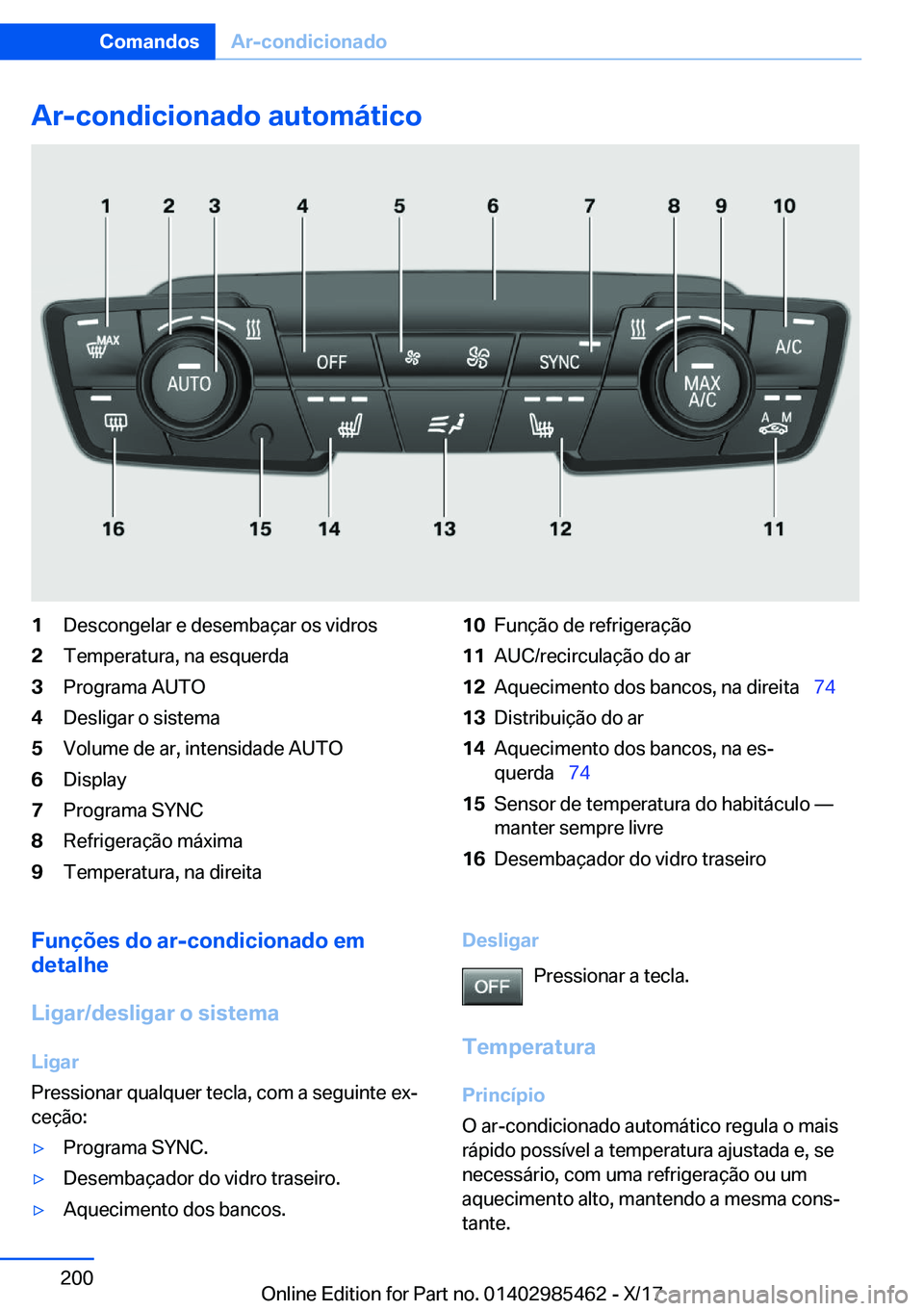 Comandos Ar-condicionado

Ar-condicionado automático

1 2 3 4 5 6 7 8 9 10

MAX AUTO OFF SYNC MAX A/C A/C A M

16 15 14 13 12 11

1 Descongelar e desembaçar os vidros
2 Temperatura, na esquerda
3 Programa AUTO
4 Desligar o sistema
5 Volume de ar, intensidade AUTO
6 Display
7 Programa SYNC
8 Refrigeração máxima
9 Temperatura, na direita
10 Função de refrigeração
11 AUC/recirculação do ar
12 Aquecimento dos bancos, na direita 74
13 Distribuição do ar
14 Aquecimento dos bancos, na esquerda 74
15 Sensor de temperatura do habitáculo — manter sempre livre
16 Desembaçador do vidro traseiro

Funções do ar-condicionado em detalhe

Ligar/desligar o sistema

Ligar

Pressionar qualquer tecla, com a seguinte exceção:

▷ Programa SYNC.
▷ Desembaçador do vidro traseiro.
▷ Aquecimento dos bancos.

Desligar

OFF Pressionar a tecla.

Temperatura

Princípio

O ar-condicionado automático regula o mais rápido possível a temperatura ajustada e, se necessário, com uma refrigeração ou um aquecimento alto, mantendo a mesma constante.

200

Online Edition for Part no. 01402985462 - X/17 carmanualsonline.info